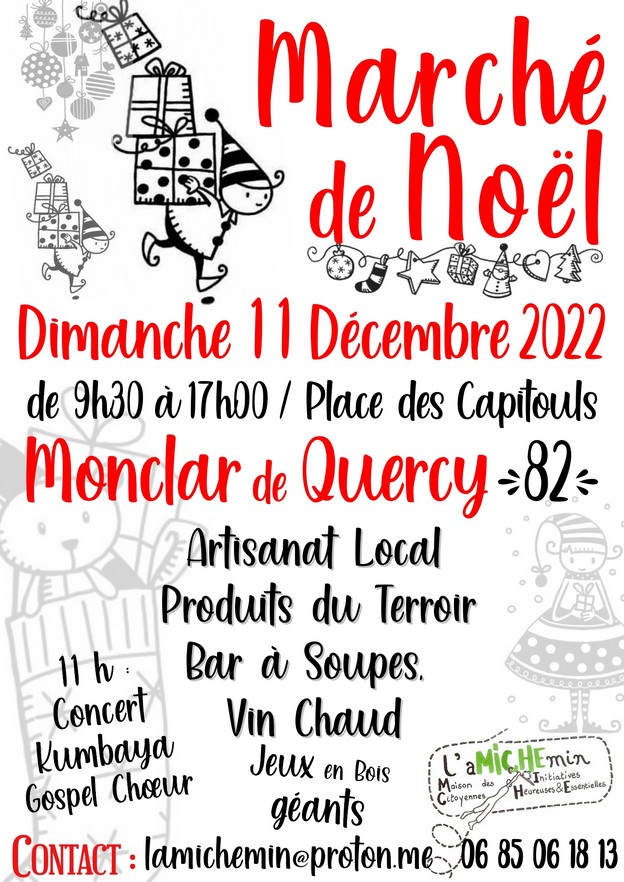 Marché de Noël

Dimanche 11 Décembre 2022

de 9h30 à 17h00 / Place des Capitouls

Monclar de Quercy 82

Artisanat Local
Produits du Terroir
Bar à Soupes,
Vin Chaud
Jeux en Bois géants

11 h :
Concert
Kumbaya
Gospel Chœur

L'aMICHEmin
Maison des Initiatives Citoyennes Heureuses & Essentielles

CONTACT : lamichemin@proton.me 06 85 06 18 13